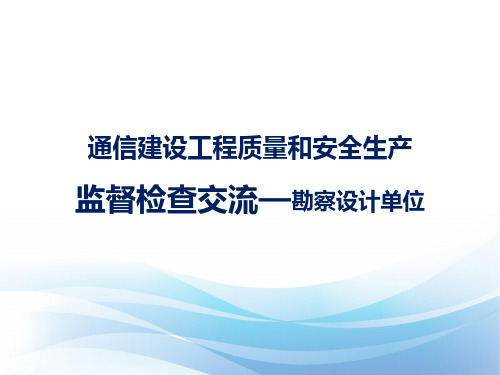 通信建设工程质量和安全生产

监督检查交流—勘察设计单位